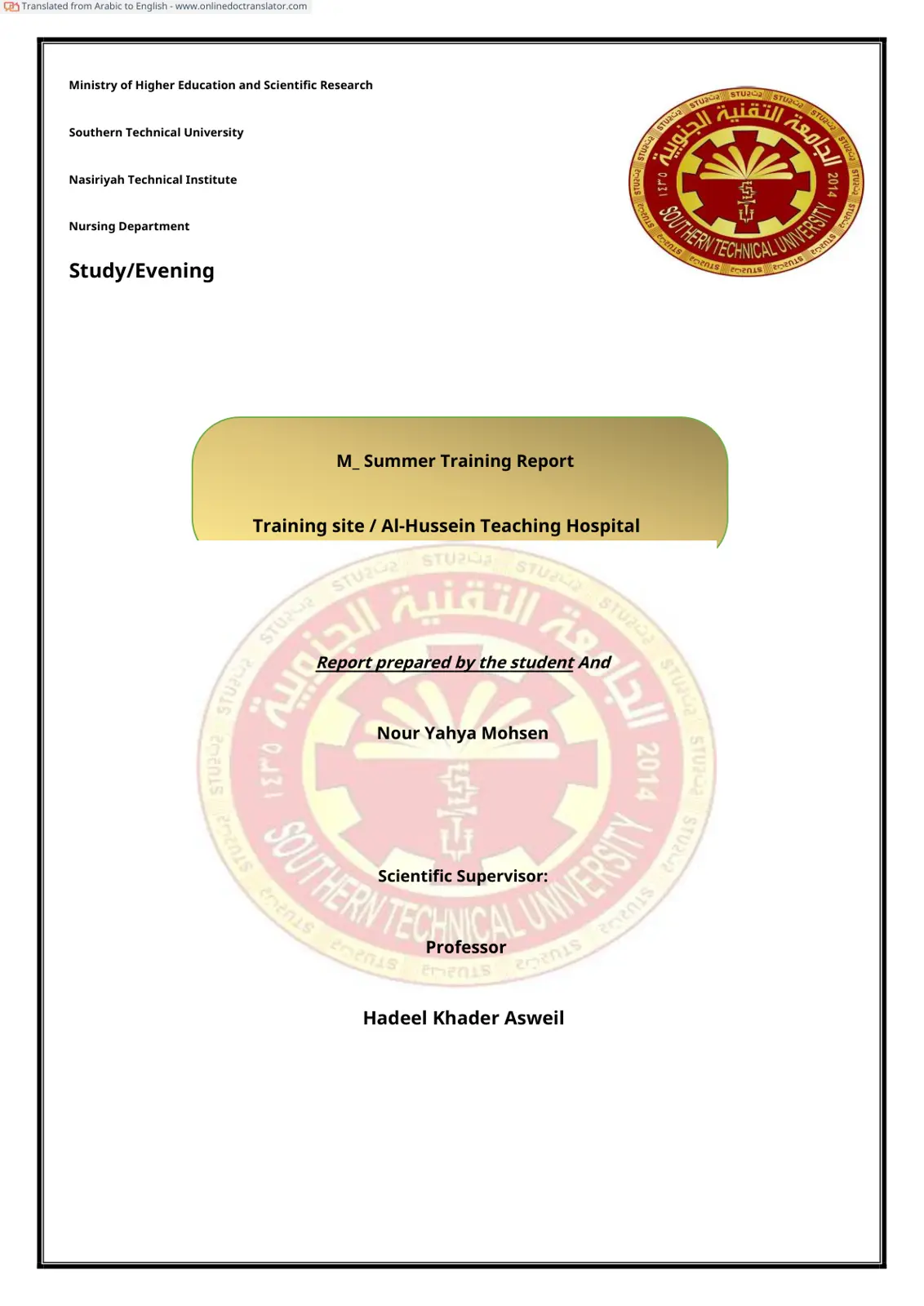 Translated from Arabic to English - www.onlinedoctranslator.com

Ministry of Higher Education and Scientific Research

Southern Technical University

Nasiriyah Technical Institute

Nursing Department

Study/Evening

الجامعة التقنية الجنوبية
SOUTHERN TECHNICAL UNIVERSITY
2014

M_ Summer Training Report

Training site / Al-Hussein Teaching Hospital

Report prepared by the student And

Nour Yahya Mohsen

Scientific Supervisor:

Professor

Hadeel Khader Asweil